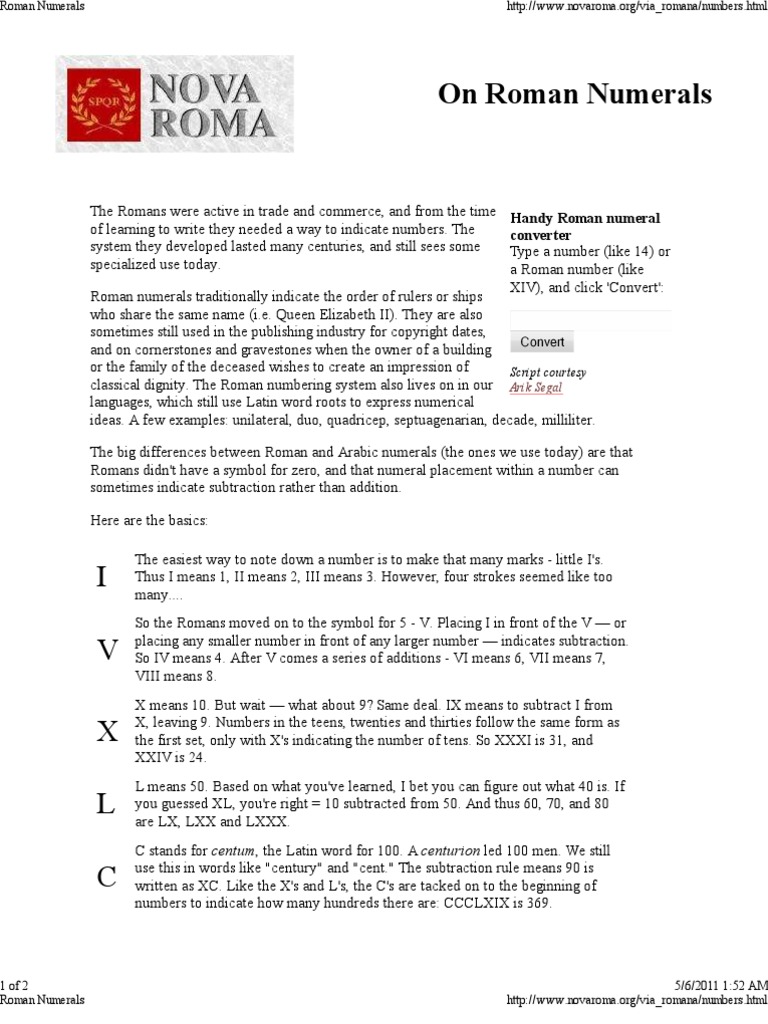 Roman Numerals

http://www.novaroma.org/via_romana/numbers.html

SPQR NOVA ROMA

On Roman Numerals

The Romans were active in trade and commerce, and from the time of learning to write they needed a way to indicate numbers. The system they developed lasted many centuries, and still sees some specialized use today.

Roman numerals traditionally indicate the order of rulers or ships who share the same name (i.e. Queen Elizabeth II). They are also sometimes still used in the publishing industry for copyright dates, and on cornerstones and gravestones when the owner of a building or the family of the deceased wishes to create an impression of classical dignity. The Roman numbering system also lives on in our languages, which still use Latin word roots to express numerical ideas. A few examples: unilateral, duo, quadricep, septuagenarian, decade, milliliter.

Handy Roman numeral converter

Type a number (like 14) or a Roman number (like XIV), and click 'Convert':

Convert

Script courtesy Arik Segal

The big differences between Roman and Arabic numerals (the ones we use today) are that Romans didn't have a symbol for zero, and that numeral placement within a number can sometimes indicate subtraction rather than addition.

Here are the basics:

I The easiest way to note down a number is to make that many marks - little I's. Thus I means 1, II means 2, III means 3. However, four strokes seemed like too many....

V So the Romans moved on to the symbol for 5 - V. Placing I in front of the V — or placing any smaller number in front of any larger number — indicates subtraction. So IV means 4. After V comes a series of additions - VI means 6, VII means 7, VIII means 8.

X X means 10. But wait — what about 9? Same deal. IX means to subtract I from X, leaving 9. Numbers in the teens, twenties and thirties follow the same form as the first set, only with X's indicating the number of tens. So XXXI is 31, and XXIV is 24.

L L means 50. Based on what you've learned, I bet you can figure out what 40 is. If you guessed XL, you're right = 10 subtracted from 50. And thus 60, 70, and 80 are LX, LXX and LXXX.

C C stands for centum, the Latin word for 100. A centurion led 100 men. We still use this in words like "century" and "cent." The subtraction rule means 90 is written as XC. Like the X's and L's, the C's are tacked on to the beginning of numbers to indicate how many hundreds there are: CCCLXIX is 369.

1 of 2

5/6/2011 1:52 AM

Roman Numerals

http://www.novaroma.org/via_romana/numbers.html